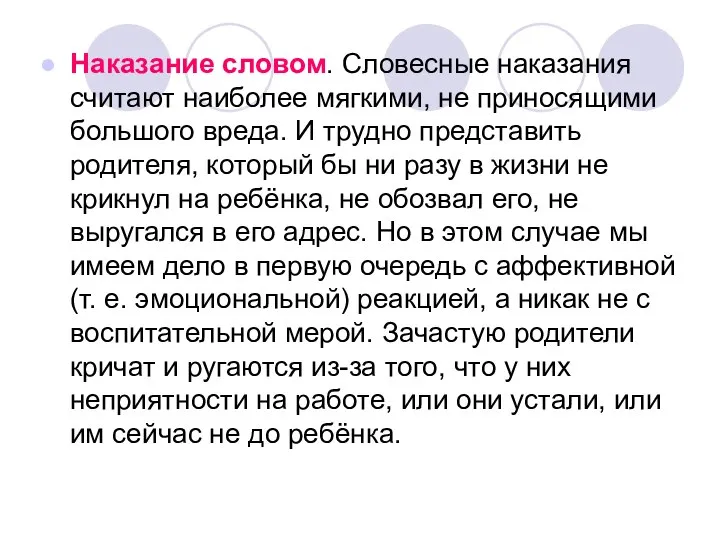 Наказание словом. Словесные наказания считают наиболее мягкими, не приносящими большого вреда. И трудно представить родителя, который бы ни разу в жизни не крикнул на ребёнка, не обозвал его, не выругался в его адрес. Но в этом случае мы имеем дело в первую очередь с аффективной (т. е. эмоциональной) реакцией, а никак не с воспитательной мерой. Зачастую родители кричат и ругаются из-за того, что у них неприятности на работе, или они устали, или им сейчас не до ребёнка.